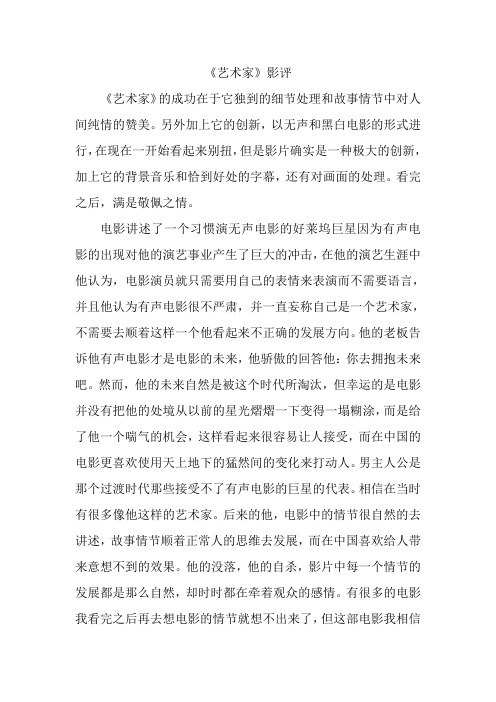 《艺术家》影评

《艺术家》的成功在于它独到的细节处理和故事情节中对人间纯情的赞美。另外加上它的创新，以无声和黑白电影的形式进行，在现在一开始看起来别扭，但是影片确实是一种极大的创新，加上它的背景音乐和恰到好处的字幕，还有对画面的处理。看完之后，满是敬佩之情。

电影讲述了一个习惯演无声电影的好莱坞巨星因为有声电影的出现对他的演艺事业产生了巨大的冲击，在他的演艺生涯中他认为，电影演员就只需要用自己的表情来表演而不需要语言，并且他认为有声电影很不严肃，并一直妄称自己是一个艺术家，不需要去顺着这样一个他看起来不正确的发展方向。他的老板告诉他有声电影才是电影的未来，他骄傲的回答他：你去拥抱未来吧。然而，他的未来自然是被这个时代所淘汰，但幸运的是电影并没有把他的处境从以前的星光熠熠一下变得一塌糊涂，而是给了他一个喘气的机会，这样看起来很容易让人接受，而在中国的电影更喜欢使用天上地下的猛然间的变化来打动人。男主人公是那个过渡时代那些接受不了有声电影的巨星的代表。相信在当时有很多像他这样的艺术家。后来的他，电影中的情节很自然的去讲述，故事情节顺着正常人的思维去发展，而在中国喜欢给人带来意想不到的效果。他的没落，他的自杀，影片中每一个情节的发展都是那么自然，却时时都在牵着观众的感情。有很多的电影我看完之后再去想电影的情节就想不出来了，但这部电影我相信